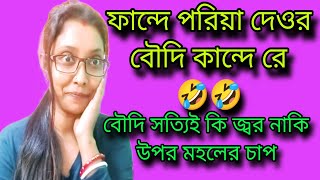 ফান্দে পরিয়া দেওর বৌদি কান্দে রে 🤣🤣

বৌদি সত্যিই কি জ্বর নাকি উপর মহলের চাপ